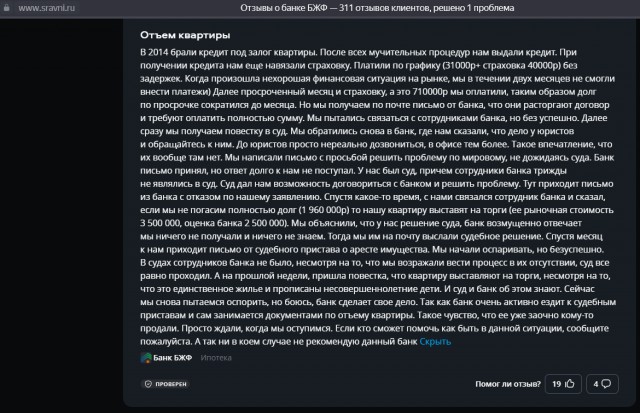 www.sravni.ru Отзывы о банке БЖФ — 311 отзывов клиентов, решено 1 проблема

Отъем квартиры

В 2014 брали кредит под залог квартиры. После всех мучительных процедур нам выдали кредит. При получении кредита нам еще навязали страховку. Платили по графику (31000р+ страховка 40000р) без задержек. Когда произошла нехорошая финансовая ситуация на рынке, мы в течении двух месяцев не смогли внести платежи) Далее просроченный месяц и страховку, а это 710000р мы оплатили, таким образом долг по просрочке сократился до месяца. Но мы получаем по почте письмо от банка, что они расторгают договор и требуют оплатить полностью сумму. Мы пытались связаться с сотрудниками банка, но без успешно. Далее сразу мы получаем повестку в суд. Мы обратились снова в банк, где нам сказали, что дело у юристов и обращайтесь к ним. До юристов просто нереально дозвониться, в офисе тем более. Такое впечатление, что их вообще там нет. Мы написали письмо с просьбой решить проблему по мировому, не дожидаясь суда. Банк письмо принял, но ответ долго к нам не поступал. У нас был суд, причем сотрудники банка трижды не являлись в суд. Суд дал нам возможность договориться с банком и решить проблему. Тут приходит письмо из банка с отказом по нашему заявлению. Спустя какое-то время, с нами связался сотрудник банка и сказал, если мы не погасим полностью долг (1 960 000р) то нашу квартиру выставят на торги (ее рыночная стоимость 3 500 000, оценка банка 2 500 000). Мы объяснили, что у нас решение суда, банк возмущенно отвечает мы ничего не получали и ничего не знаем. Тогда мы им на почту выслали судебное решение. Спустя месяц к нам приходит письмо от судебного пристава о аресте имущества. Мы начали оспаривать, но безуспешно. В судах сотрудников банка не было, несмотря на то, что мы возражали вести процесс в их отсутствии, суд все равно проходил. А на прошлой недели, пришла повестка, что квартиру выставляют на торги, несмотря на то, что это единственное жилье и прописаны несовершеннолетние дети. И суд и банк об этом знают. Сейчас мы снова пытаемся оспорить, но боюсь, банк сделает свое дело. Так как банк очень активно ездит к судебным приставам и сам занимается документами по отъему квартиры. Такое чувство, что ее уже заочно кому-то продали. Просто ждали, когда мы оступимся. Если кто сможет помочь как быть в данной ситуации, сообщите пожалуйста. А так ни в коем случае не рекомендую данный банк Скрыть

Банк БЖФ Ипотека

ПРОВЕРЕН

Помог ли отзыв? 19 4